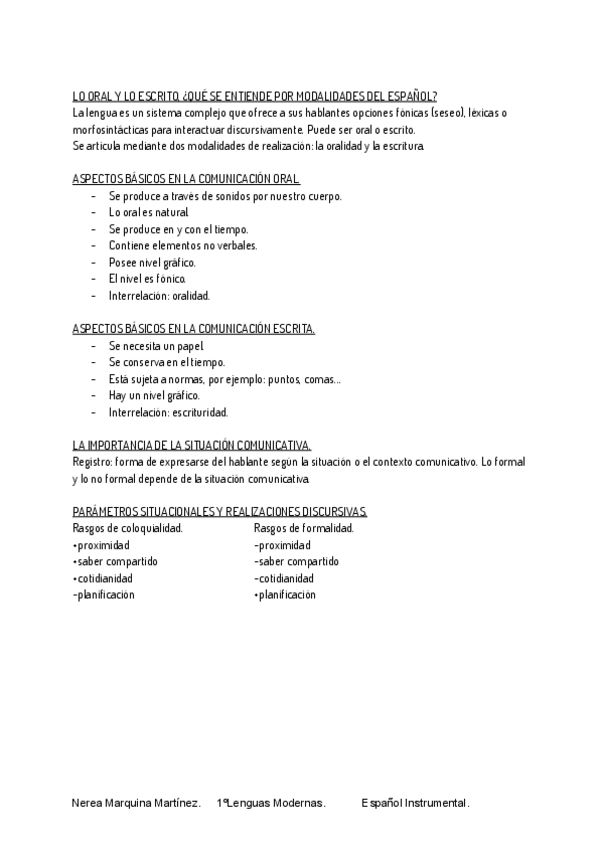 LO ORAL Y LO ESCRITO. ¿QUÉ SE ENTIENDE POR MODALIDADES DEL ESPAÑOL?
La lengua es un sistema complejo que ofrece a sus hablantes opciones fónicas (seseo), léxicas o morfosintácticas para interactuar discursivamente. Puede ser oral o escrito.
Se articula mediante dos modalidades de realización: la oralidad y la escritura.

ASPECTOS BÁSICOS EN LA COMUNICACIÓN ORAL.
- Se produce a través de sonidos por nuestro cuerpo.
- Lo oral es natural.
- Se produce en y con el tiempo.
- Contiene elementos no verbales.
- Posee nivel gráfico.
- El nivel es fónico.
- Interrelación: oralidad.

ASPECTOS BÁSICOS EN LA COMUNICACIÓN ESCRITA.
- Se necesita un papel.
- Se conserva en el tiempo.
- Está sujeta a normas, por ejemplo: puntos, comas...
- Hay un nivel gráfico.
- Interrelación: escrituridad.

LA IMPORTANCIA DE LA SITUACIÓN COMUNICATIVA.
Registro: forma de expresarse del hablante según la situación o el contexto comunicativo. Lo formal y lo no formal depende de la situación comunicativa.

PARÁMETROS SITUACIONALES Y REALIZACIONES DISCURSIVAS.
Rasgos de coloquialidad.
+proximidad
+saber compartido
+cotidianidad
-planificación

Rasgos de formalidad.
-proximidad
-saber compartido
-cotidianidad
+planificación

Nerea Marquina Martínez. 1ºLenguas Modernas. Español Instrumental.